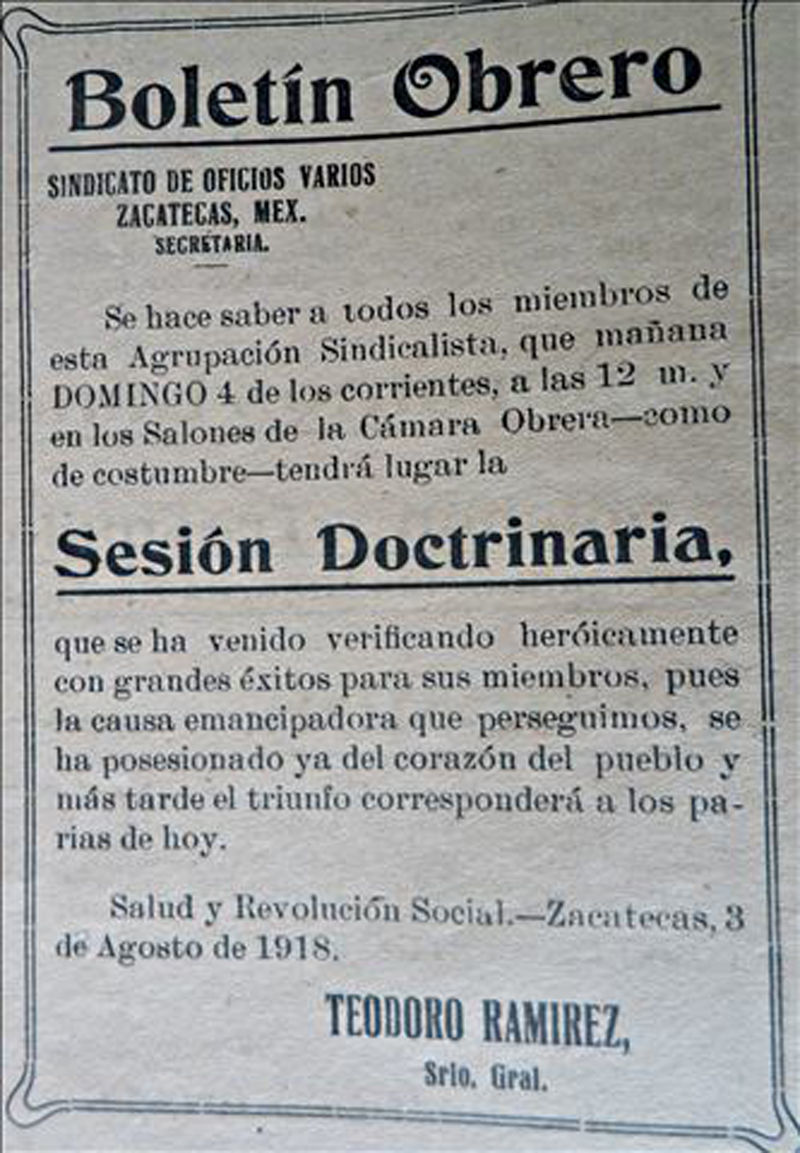 Boletín Obrero

SINDICATO DE OFICIOS VARIOS
ZACATECAS, MEX.
SECRETARIA.

Se hace saber a todos los miembros de esta Agrupación Sindicalista, que mañana DOMINGO 4 de los corrientes, a las 12 m. y en los Salones de la Cámara Obrera—como de costumbre—tendrá lugar la

Sesión Doctrinaria,

que se ha venido verificando heróicamente con grandes éxitos para sus miembros, pues la causa emancipadora que perseguimos, se ha posesionado ya del corazón del pueblo y más tarde el triunfo corresponderá a los parias de hoy.

Salud y Revolución Social.—Zacatecas, 3 de Agosto de 1918.

TEODORO RAMIREZ,
Srio. Gral.